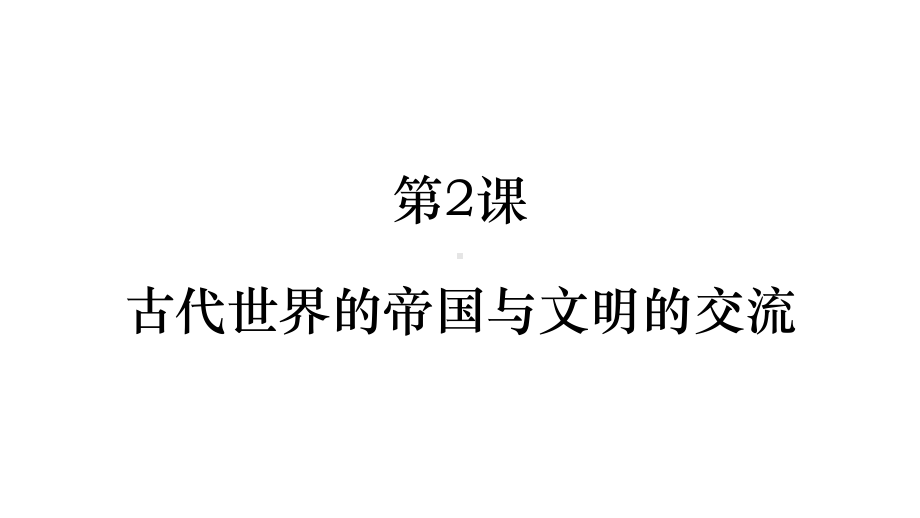 第2课

古代世界的帝国与文明的交流